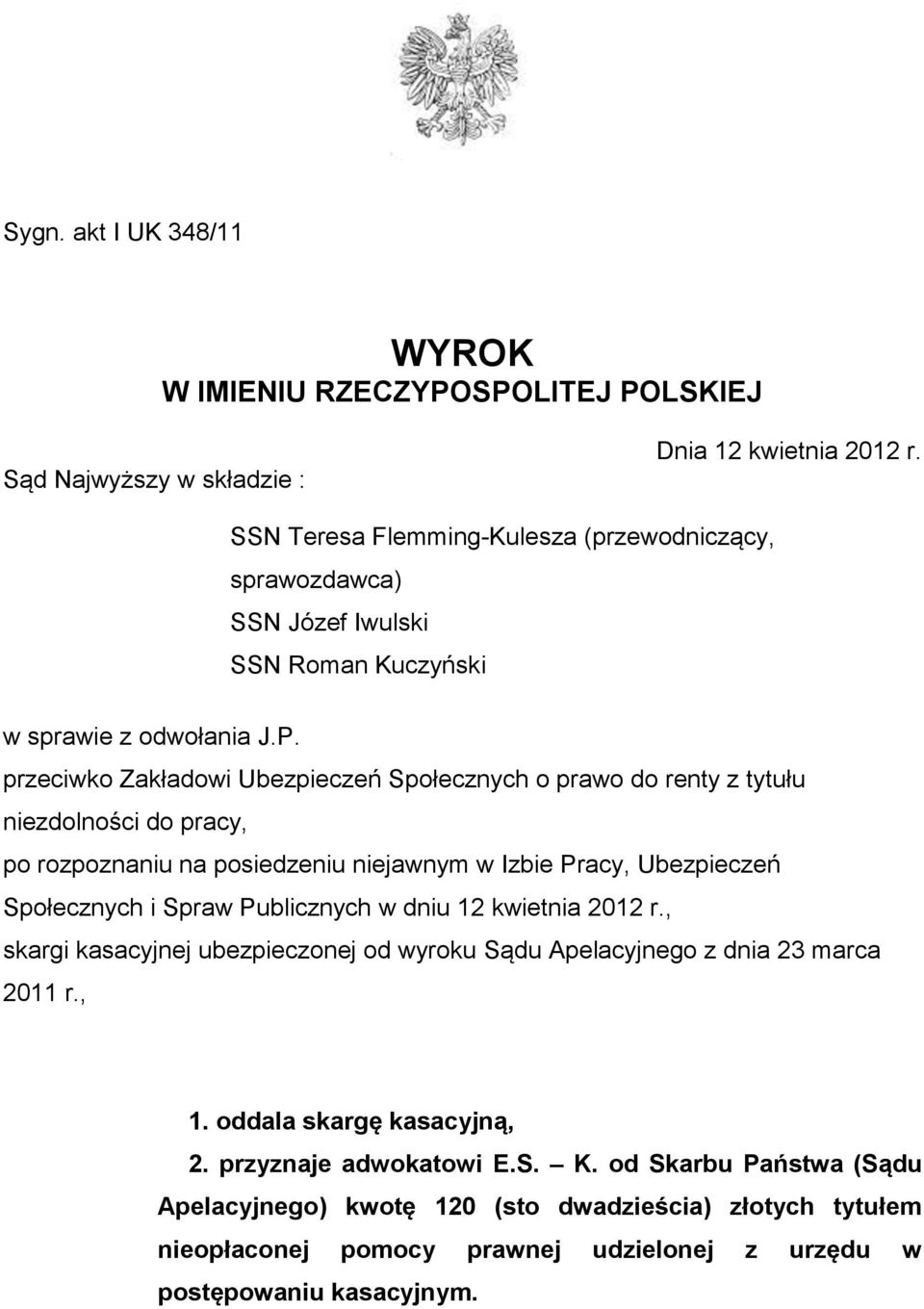 Sygn. akt I UK 348/11

WYROK
W IMIENIU RZECZYPOSPOLITEJ POLSKIEJ

Dnia 12 kwietnia 2012 r.

Sąd Najwyższy w składzie :

SSN Teresa Flemming-Kulesza (przewodniczący, sprawozdawca)
SSN Józef Iwulski
SSN Roman Kuczyński

w sprawie z odwołania J.P.
przeciwko Zakładowi Ubezpieczeń Społecznych o prawo do renty z tytułu niezdolności do pracy,
po rozpoznaniu na posiedzeniu niejawnym w Izbie Pracy, Ubezpieczeń Społecznych i Spraw Publicznych w dniu 12 kwietnia 2012 r.,
skargi kasacyjnej ubezpieczonej od wyroku Sądu Apelacyjnego z dnia 23 marca 2011 r.,

1. oddala skargę kasacyjną,
2. przyznaje adwokatowi E.S. – K. od Skarbu Państwa (Sądu Apelacyjnego) kwotę 120 (sto dwadzieścia) złotych tytułem nieopłaconej pomocy prawnej udzielonej z urzędu w postępowaniu kasacyjnym.